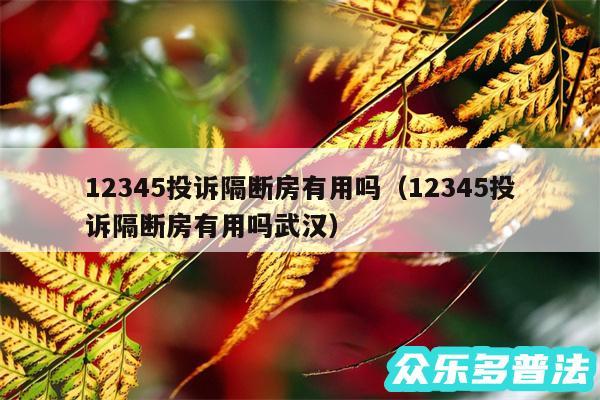 12345投诉隔断房有用吗（12345投诉隔断房有用吗武汉）

众乐多普法